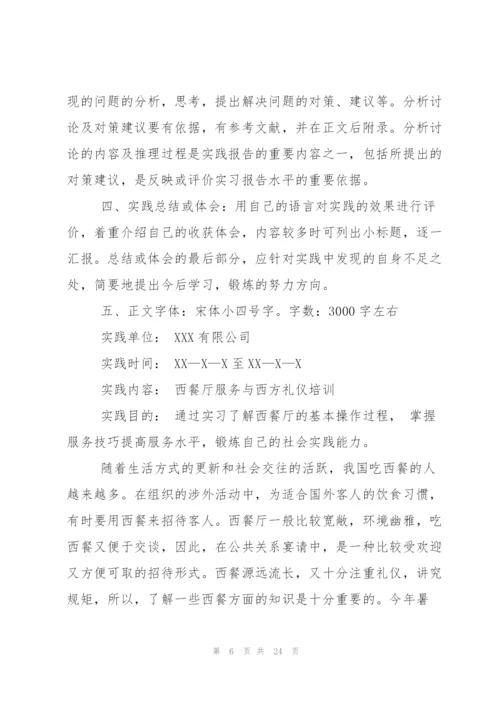 现的问题的分析，思考，提出解决问题的对策、建议等。分析讨论及对策建议要有依据，有参考文献，并在正文后附录。分析讨论的内容及推理过程是实践报告的重要内容之一，包括所提出的对策建议，是反映或评价实习报告水平的重要依据。

四、实践总结或体会：用自己的语言对实践的效果进行评价，着重介绍自己的收获体会，内容较多时可列出小标题，逐一汇报。总结或体会的最后部分，应针对实践中发现的自身不足之处，简要地提出今后学习，锻炼的努力方向。

五、正文字体：宋体小四号字。字数：3000 字左右

实践单位： XXX 有限公司

实践时间： XX—X—X 至 XX—X—X

实践内容： 西餐厅服务与西方礼仪培训

实践目的： 通过实习了解西餐厅的基本操作过程， 掌握服务技巧提高服务水平，锻炼自己的社会实践能力。

随着生活方式的更新和社会交往的活跃，我国吃西餐的人越来越多。在组织的涉外活动中，为适合国外客人的饮食习惯，有时要用西餐来招待客人。西餐厅一般比较宽敞，环境幽雅，吃西餐又便于交谈，因此，在公共关系宴请中，是一种比较受欢迎又方便可取的招待形式。西餐源远流长，又十分注重礼仪，讲究规矩，所以，了解一些西餐方面的知识是十分重要的。今年暑

第 6 页 共 24 页